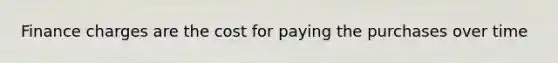 Finance charges are the cost for paying the purchases over time